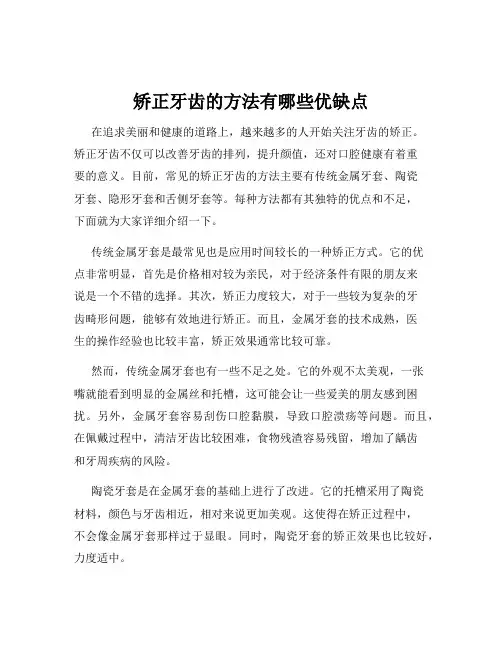 矫正牙齿的方法有哪些优缺点

在追求美丽和健康的道路上，越来越多的人开始关注牙齿的矫正。矫正牙齿不仅可以改善牙齿的排列，提升颜值，还对口腔健康有着重要的意义。目前，常见的矫正牙齿的方法主要有传统金属牙套、陶瓷牙套、隐形牙套和舌侧牙套等。每种方法都有其独特的优点和不足，下面就为大家详细介绍一下。

传统金属牙套是最常见也是应用时间较长的一种矫正方式。它的优点非常明显，首先是价格相对较为亲民，对于经济条件有限的朋友来说是一个不错的选择。其次，矫正力度较大，对于一些较为复杂的牙齿畸形问题，能够有效地进行矫正。而且，金属牙套的技术成熟，医生的操作经验也比较丰富，矫正效果通常比较可靠。

然而，传统金属牙套也有一些不足之处。它的外观不太美观，一张嘴就能看到明显的金属丝和托槽，这可能会让一些爱美的朋友感到困扰。另外，金属牙套容易刮伤口腔黏膜，导致口腔溃疡等问题。而且，在佩戴过程中，清洁牙齿比较困难，食物残渣容易残留，增加了龋齿和牙周疾病的风险。

陶瓷牙套是在金属牙套的基础上进行了改进。它的托槽采用了陶瓷材料，颜色与牙齿相近，相对来说更加美观。这使得在矫正过程中，不会像金属牙套那样过于显眼。同时，陶瓷牙套的矫正效果也比较好，力度适中。